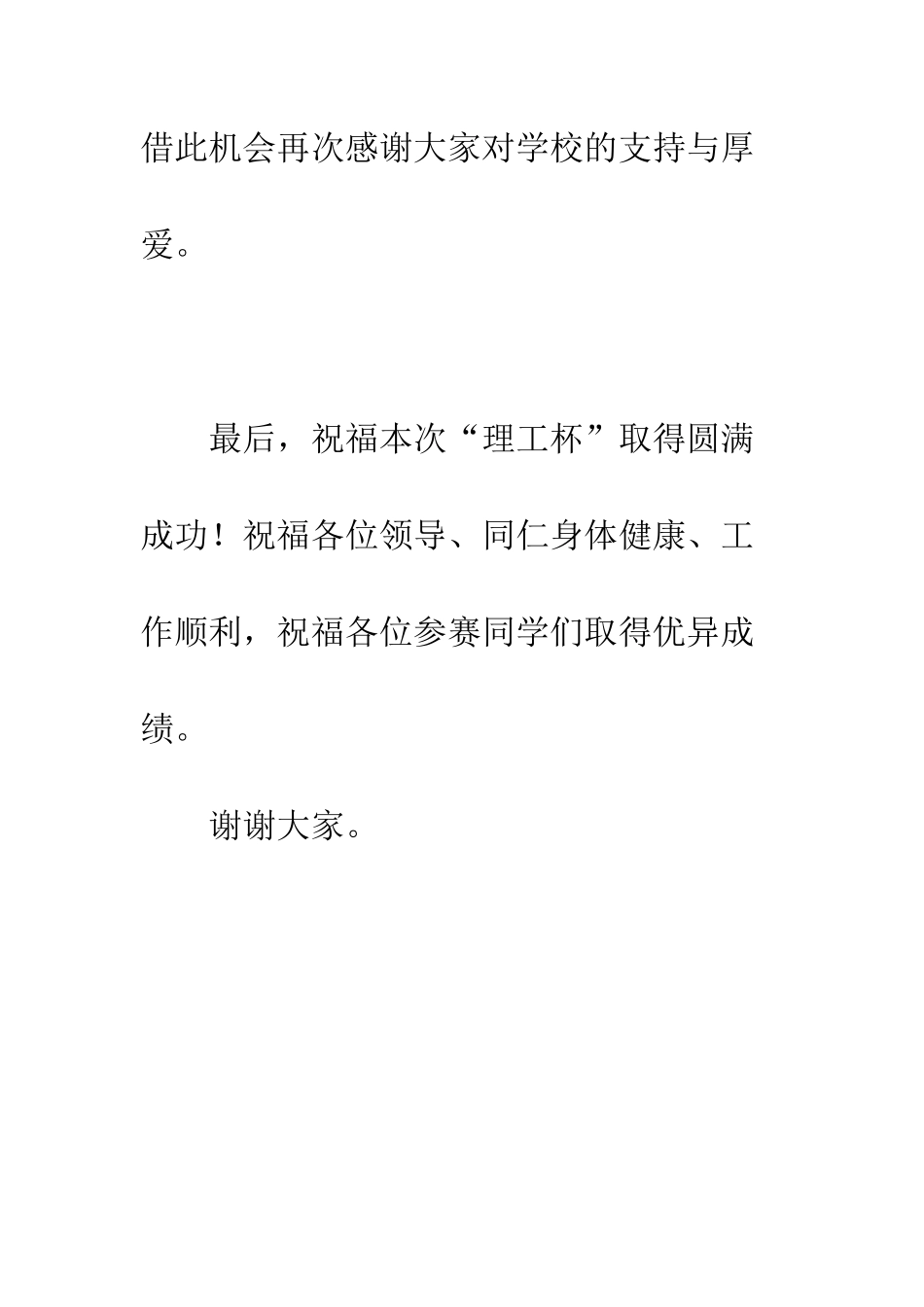 借此机会再次感谢大家对学校的支持与厚爱。

最后，祝福本次“理工杯”取得圆满成功！祝福各位领导、同仁身体健康、工作顺利，祝福各位参赛同学们取得优异成绩。

谢谢大家。